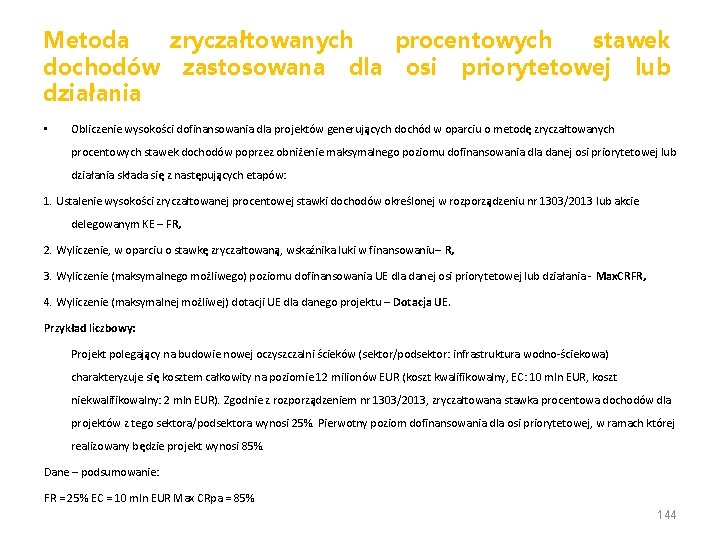 Metoda zryczałtowanych procentowych stawek dochodów zastosowana dla osi priorytetowej lub działania

• Obliczenie wysokości dofinansowania dla projektów generujących dochód w oparciu o metodę zryczałtowanych procentowych stawek dochodów poprzez obniżenie maksymalnego poziomu dofinansowania dla danej osi priorytetowej lub działania składa się z następujących etapów:

1. Ustalenie wysokości zryczałtowanej procentowej stawki dochodów określonej w rozporządzeniu nr 1303/2013 lub akcie delegowanym KE – FR,

2. Wyliczenie, w oparciu o stawkę zryczałtowaną, wskaźnika luki w finansowaniu– R,

3. Wyliczenie (maksymalnego możliwego) poziomu dofinansowania UE dla danej osi priorytetowej lub działania - MaxCRFR,

4. Wyliczenie (maksymalnej możliwej) dotacji UE dla danego projektu – Dotacja UE.

Przykład liczbowy:

Projekt polegający na budowie nowej oczyszczalni ścieków (sektor/podsektor: infrastruktura wodno-ściekowa) charakteryzuje się kosztem całkowity na poziomie 12 milionów EUR (koszt kwalifikowalny, EC: 10 mln EUR, koszt niekwalifikowalny: 2 mln EUR). Zgodnie z rozporządzeniem nr 1303/2013, zryczałtowana stawka procentowa dochodów dla projektów z tego sektora/podsektora wynosi 25%. Pierwotny poziom dofinansowania dla osi priorytetowej, w ramach której realizowany będzie projekt wynosi 85%.

Dane – podsumowanie:

FR = 25% EC = 10 mln EUR Max CRpa = 85%

144